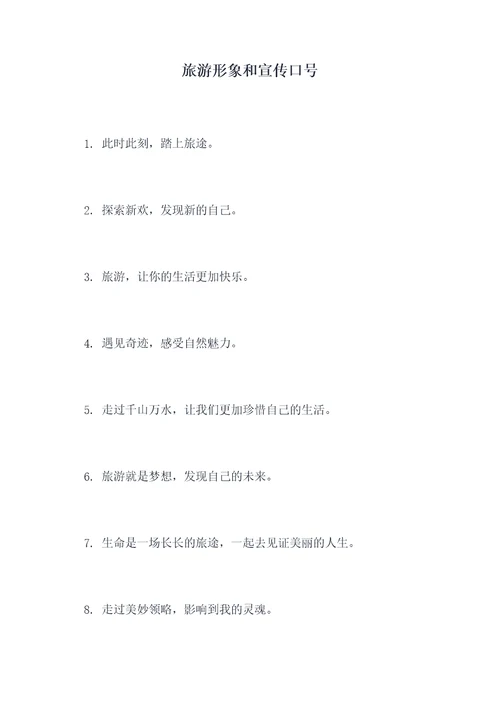 旅游形象和宣传口号

1. 此时此刻，踏上旅途。

2. 探索新欢，发现新的自己。

3. 旅游，让你的生活更加快乐。

4. 遇见奇迹，感受自然魅力。

5. 走过千山万水，让我们更加珍惜自己的生活。

6. 旅游就是梦想，发现自己的未来。

7. 生命是一场长长的旅途，一起去见证美丽的人生。

8. 走过美妙领略，影响到我的灵魂。